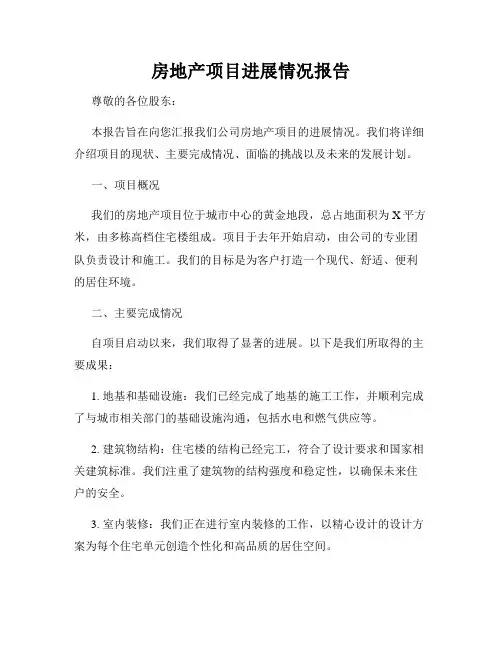 房地产项目进展情况报告

尊敬的各位股东：

本报告旨在向您汇报我们公司房地产项目的进展情况。我们将详细介绍项目的现状、主要完成情况、面临的挑战以及未来的发展计划。

一、项目概况

我们的房地产项目位于城市中心的黄金地段，总占地面积为X平方米，由多栋高档住宅楼组成。项目于去年开始启动，由公司的专业团队负责设计和施工。我们的目标是为客户打造一个现代、舒适、便利的居住环境。

二、主要完成情况

自项目启动以来，我们取得了显著的进展。以下是我们所取得的主要成果：

1. 地基和基础设施：我们已经完成了地基的施工工作，并顺利完成了与城市相关部门的基础设施沟通，包括水电和燃气供应等。

2. 建筑物结构：住宅楼的结构已经完工，符合了设计要求和国家相关建筑标准。我们注重了建筑物的结构强度和稳定性，以确保未来住户的安全。

3. 室内装修：我们正在进行室内装修的工作，以精心设计的设计方案为每个住宅单元创造个性化和高品质的居住空间。